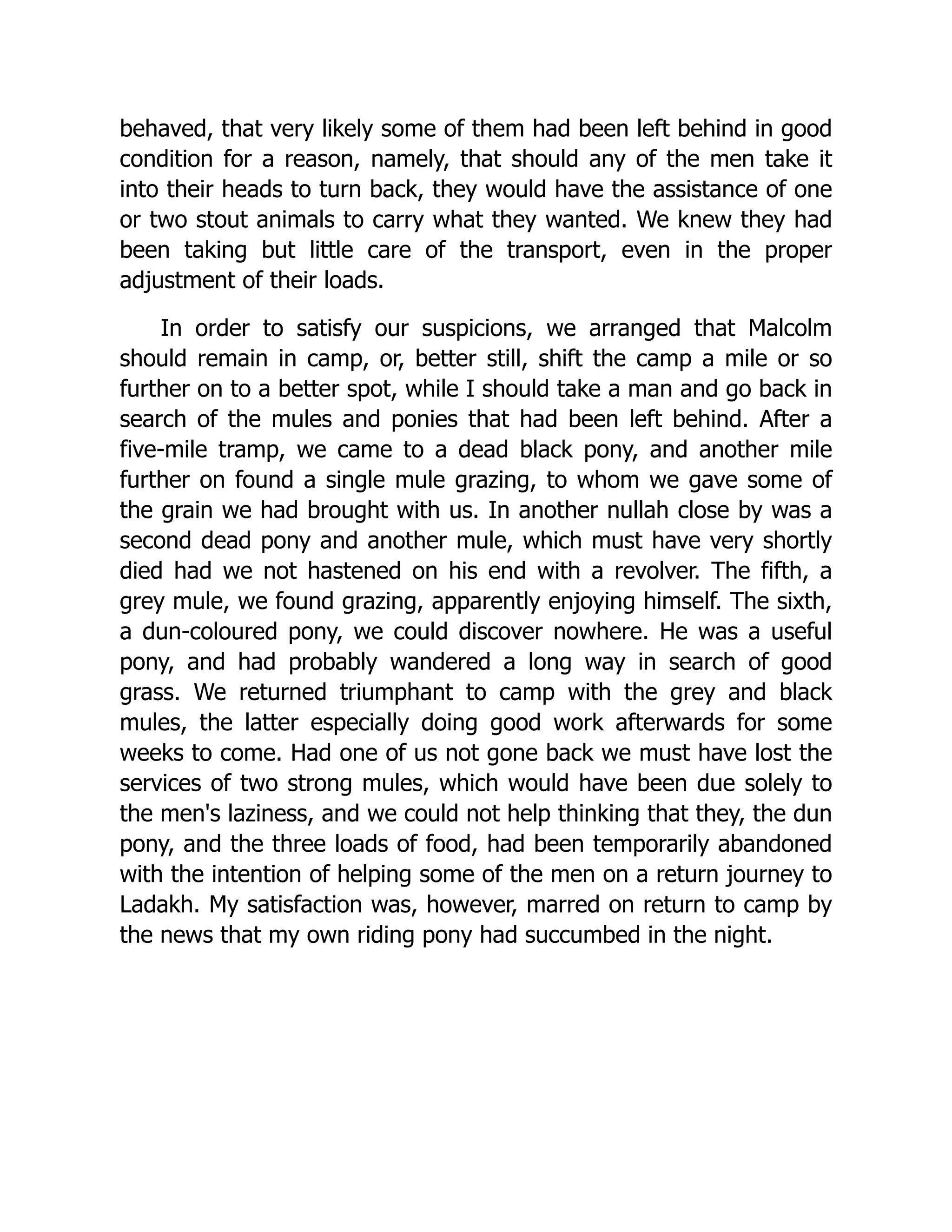 behaved, that very likely some of them had been left behind in good condition for a reason, namely, that should any of the men take it into their heads to turn back, they would have the assistance of one or two stout animals to carry what they wanted. We knew they had been taking but little care of the transport, even in the proper adjustment of their loads.

In order to satisfy our suspicions, we arranged that Malcolm should remain in camp, or, better still, shift the camp a mile or so further on to a better spot, while I should take a man and go back in search of the mules and ponies that had been left behind. After a five-mile tramp, we came to a dead black pony, and another mile further on found a single mule grazing, to whom we gave some of the grain we had brought with us. In another nullah close by was a second dead pony and another mule, which must have very shortly died had we not hastened on his end with a revolver. The fifth, a grey mule, we found grazing, apparently enjoying himself. The sixth, a dun-coloured pony, we could discover nowhere. He was a useful pony, and had probably wandered a long way in search of good grass. We returned triumphant to camp with the grey and black mules, the latter especially doing good work afterwards for some weeks to come. Had one of us not gone back we must have lost the services of two strong mules, which would have been due solely to the men's laziness, and we could not help thinking that they, the dun pony, and the three loads of food, had been temporarily abandoned with the intention of helping some of the men on a return journey to Ladakh. My satisfaction was, however, marred on return to camp by the news that my own riding pony had succumbed in the night.